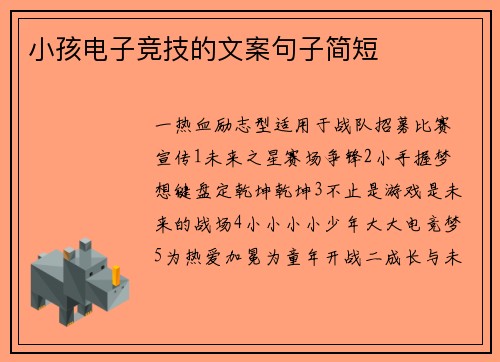 小孩电子竞技的文案句子简短

一热血励志型适用于战队招募比赛宣传1未来之星赛场争锋2小手握梦想键盘定乾坤乾坤3不止是游戏是未来的战场4小小小小少年大大电竞梦5为热爱加冕为童年开战二成长与未